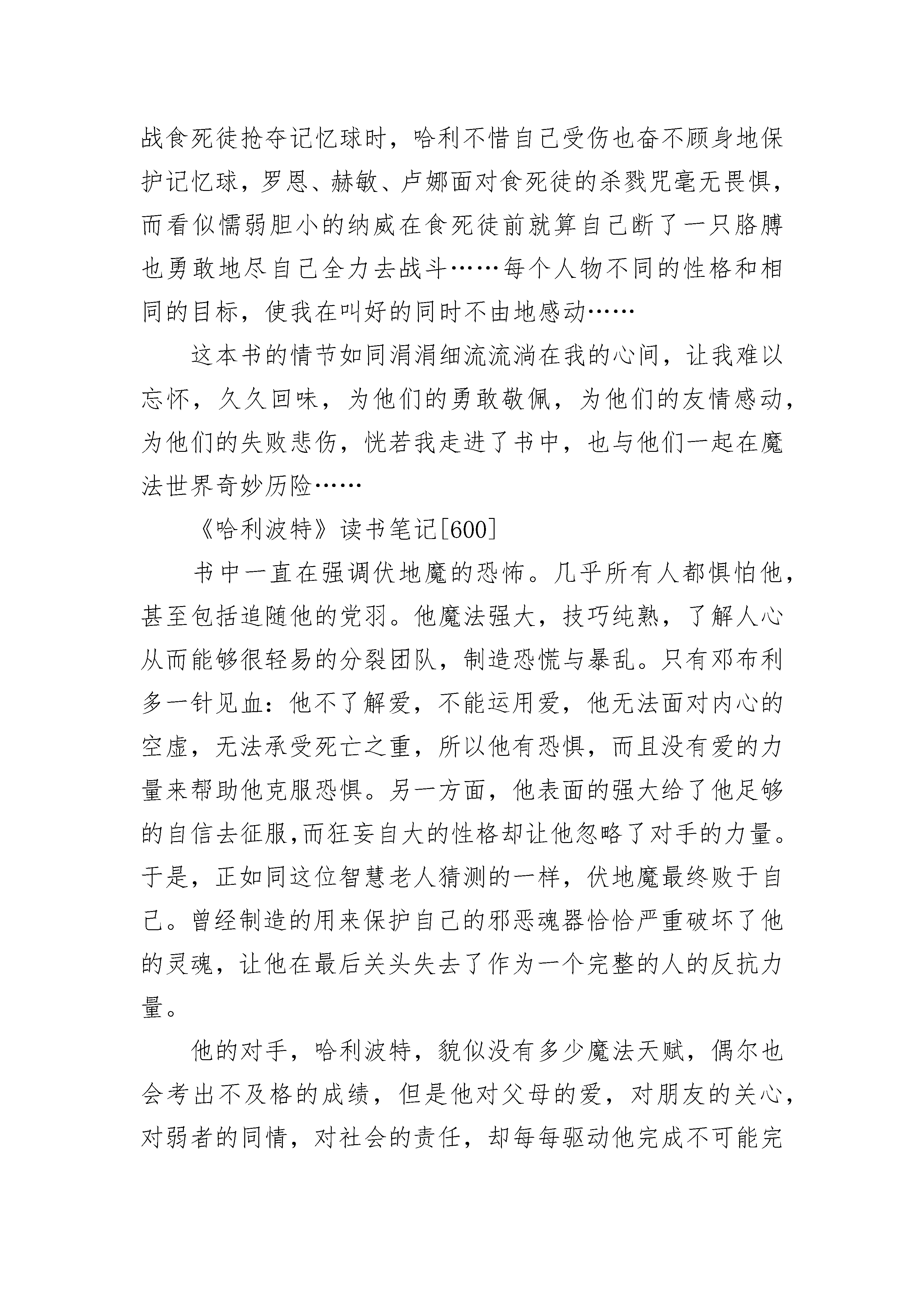 战食死徒抢夺记忆球时，哈利不惜自己受伤也奋不顾身地保护记忆球，罗恩、赫敏、卢娜面对食死徒的杀戮咒毫无畏惧，而看似懦弱胆小的纳威在食死徒前就算自己断了一只胳膊也勇敢地尽自己全力去战斗……每个人物不同的性格和相同的目标，使我在叫好的同时不由地感动……

这本书的情节如同涓涓细流流淌在我的心间，让我难以忘怀，久久回味，为他们的勇敢敬佩，为他们的友情感动，为他们的失败悲伤，恍若我走进了书中，也与他们一起在魔法世界奇妙历险……

《哈利波特》读书笔记[600]

书中一直在强调伏地魔的恐怖。几乎所有人都惧怕他，甚至包括追随他的党羽。他魔法强大，技巧纯熟，了解人心从而能够很轻易的分裂团队，制造恐慌与暴乱。只有邓布利多一针见血：他不了解爱，不能运用爱，他无法面对内心的空虚，无法承受死亡之重，所以他有恐惧，而且没有爱的力量来帮助他克服恐惧。另一方面，他表面的强大给了他足够的自信去征服,而狂妄自大的性格却让他忽略了对手的力量。于是，正如同这位智慧老人猜测的一样，伏地魔最终败于自己。曾经制造的用来保护自己的邪恶魂器恰恰严重破坏了他的灵魂，让他在最后关头失去了作为一个完整的人的反抗力量。

他的对手，哈利波特，貌似没有多少魔法天赋，偶尔也会考出不及格的成绩，但是他对父母的爱，对朋友的关心，对弱者的同情，对社会的责任，却每每驱动他完成不可能完